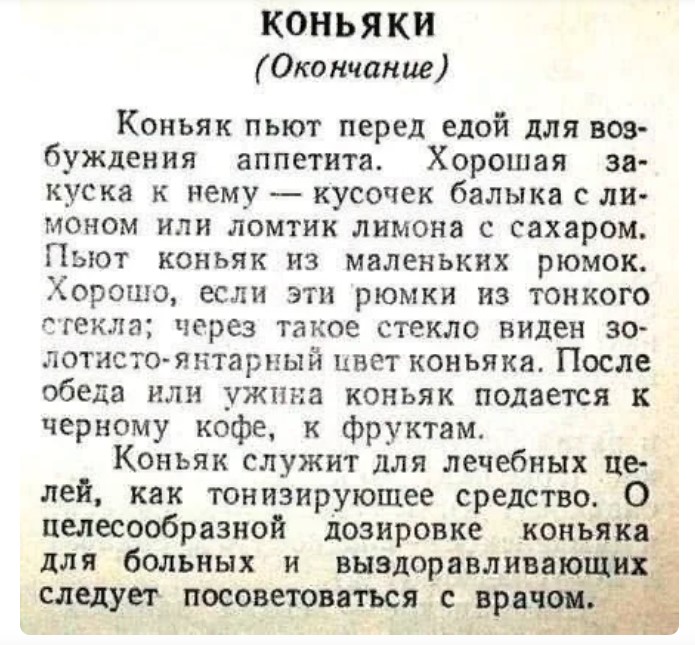 КОНЬЯКИ
(Окончание)

Коньяк пьют перед едой для возбуждения аппетита. Хорошая закуска к нему — кусочек балыка с лимоном или ломтик лимона с сахаром. Пьют коньяк из маленьких рюмок. Хорошо, если эти рюмки из тонкого стекла; через такое стекло виден золотисто-янтарный цвет коньяка. После обеда или ужина коньяк подается к черному кофе, к фруктам.

Коньяк служит для лечебных целей, как тонизирующее средство. О целесообразной дозировке коньяка для больных и выздоравливающих следует посоветоваться с врачом.